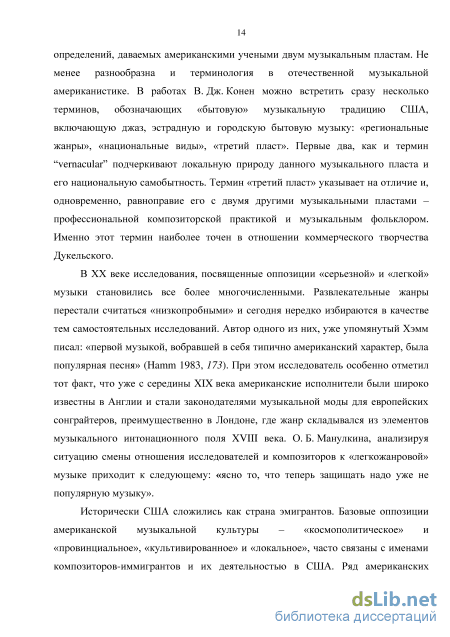 14

определений, даваемых американскими учеными двум музыкальным пластам. Не менее разнообразна и терминология в отечественной музыкальной американистике. В работах В. Дж. Конен можно встретить сразу несколько терминов, обозначающих «бытовую» музыкальную традицию США, включающую джаз, эстрадную и городскую бытовую музыку: «региональные жанры», «национальные виды», «третий пласт». Первые два, как и термин "vernacular" подчеркивают локальную природу данного музыкального пласта и его национальную самобытность. Термин «третий пласт» указывает на отличие и, одновременно, равноправие его с двумя другими музыкальными пластами – профессиональной композиторской практикой и музыкальным фольклором. Именно этот термин наиболее точен в отношении коммерческого творчества Дукельского.

В XX веке исследования, посвященные оппозиции «серьезной» и «легкой» музыки становились все более многочисленными. Развлекательные жанры перестали считаться «низкопробными» и сегодня нередко избираются в качестве тем самостоятельных исследований. Автор одного из них, уже упомянутый Хэмм писал: «первой музыкой, вобравшей в себя типично американский характер, была популярная песня» (Hamm 1983, 173). При этом исследователь особенно отметил тот факт, что уже с середины XIX века американские исполнители были широко известны в Англии и стали законодателями музыкальной моды для европейских сонграйтеров, преимущественно в Лондоне, где жанр складывался из элементов музыкального интонационного поля XVIII века. О. Б. Манулкина, анализируя ситуацию смены отношения исследователей и композиторов к «легкожанровой» музыке приходит к следующему: «ясно то, что теперь защищать надо уже не популярную музыку».

Исторически США сложились как страна эмигрантов. Базовые оппозиции американской музыкальной культуры – «космополитическое» и «провинциальное», «культивированное» и «локальное», часто связаны с именами композиторов-иммигрантов и их деятельностью в США. Ряд американских

dsLib.net
библиотека диссертаций